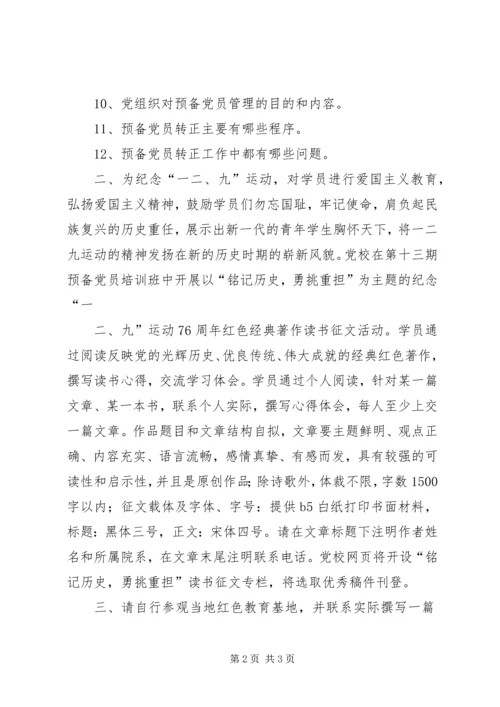 10、党组织对预备党员管理的目的和内容。

11、预备党员转正主要有哪些程序。

12、预备党员转正工作中都有哪些问题。

二、为纪念“一二、九”运动，对学员进行爱国主义教育，弘扬爱国主义精神，鼓励学员们勿忘国耻，牢记使命，肩负起民族复兴的历史重任，展示出新一代的青年学生胸怀天下，将一二九运动的精神发扬在新的历史时期的崭新风貌。党校在第十三期预备党员培训班中开展以“铭记历史，勇挑重担”为主题的纪念“一

二、九”运动76周年红色经典著作读书征文活动。学员通过阅读反映党的光辉历史、优良传统、伟大成就的经典红色著作，撰写读书心得，交流学习体会。学员通过个人阅读，针对某一篇文章、某一本书，联系个人实际，撰写心得体会，每人至少上交一篇文章。作品题目和文章结构自拟，文章要主题鲜明、观点正确、内容充实、语言流畅，感情真挚、有感而发，具有较强的可读性和启示性，并且是原创作品；除诗歌外，体裁不限，字数1500字以内；征文载体及字体、字号：提供b5白纸打印书面材料，标题：黑体三号，正文：宋体四号。请在文章标题下注明作者姓名和所属院系，在文章末尾注明联系电话。党校网页将开设“铭记历史，勇挑重担”读书征文专栏，将选取优秀稿件刊登。

三、请自行参观当地红色教育基地，并联系实际撰写一篇

第2页 共3页